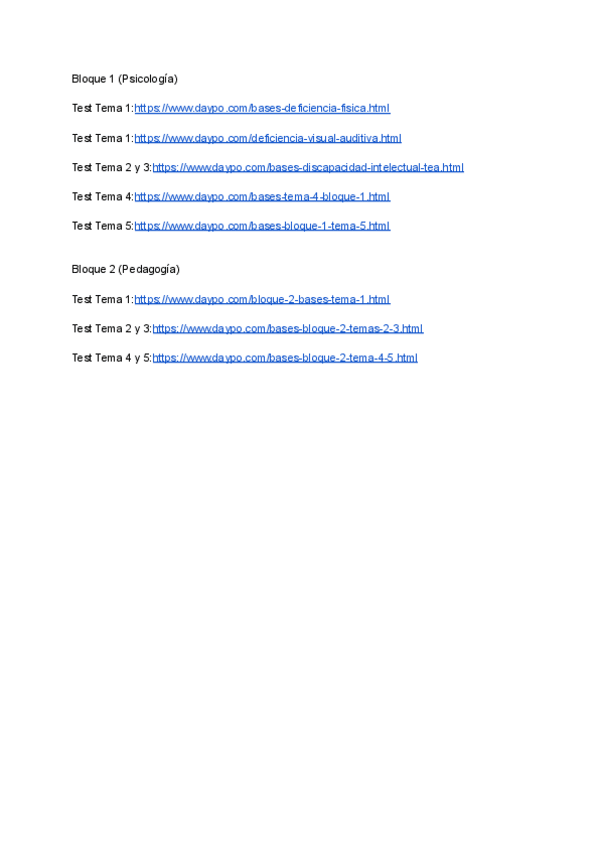 Bloque 1 (Psicología)

Test Tema 1:https://www.daypo.com/bases-deficiencia-fisica.html

Test Tema 1:https://www.daypo.com/deficiencia-visual-auditiva.html

Test Tema 2 y 3:https://www.daypo.com/bases-discapacidad-intelectual-tea.html

Test Tema 4:https://www.daypo.com/bases-tema-4-bloque-1.html

Test Tema 5:https://www.daypo.com/bases-bloque-1-tema-5.html

Bloque 2 (Pedagogía)

Test Tema 1:https://www.daypo.com/bloque-2-bases-tema-1.html

Test Tema 2 y 3:https://www.daypo.com/bases-bloque-2-temas-2-3.html

Test Tema 4 y 5:https://www.daypo.com/bases-bloque-2-tema-4-5.html